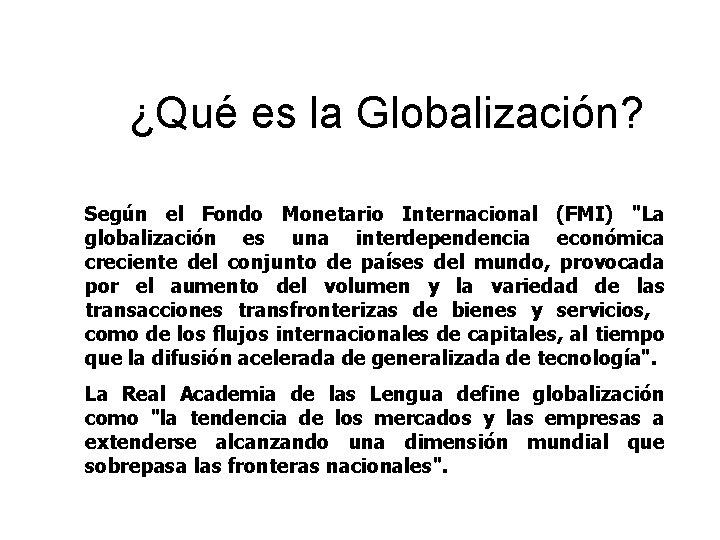 ¿Qué es la Globalización?

Según el Fondo Monetario Internacional (FMI) "La globalización es una interdependencia económica creciente del conjunto de países del mundo, provocada por el aumento del volumen y la variedad de las transacciones transfronterizas de bienes y servicios, como de los flujos internacionales de capitales, al tiempo que la difusión acelerada de generalizada de tecnología".

La Real Academia de las Lengua define globalización como "la tendencia de los mercados y las empresas a extenderse alcanzando una dimensión mundial que sobrepasa las fronteras nacionales".